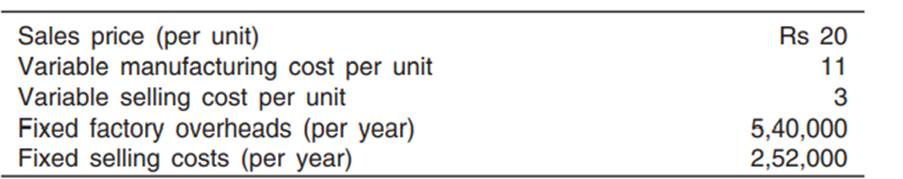 | | |
|---|---|
| Sales price (per unit) | Rs 20 |
| Variable manufacturing cost per unit | 11 |
| Variable selling cost per unit | 3 |
| Fixed factory overheads (per year) | 5,40,000 |
| Fixed selling costs (per year) | 2,52,000 |